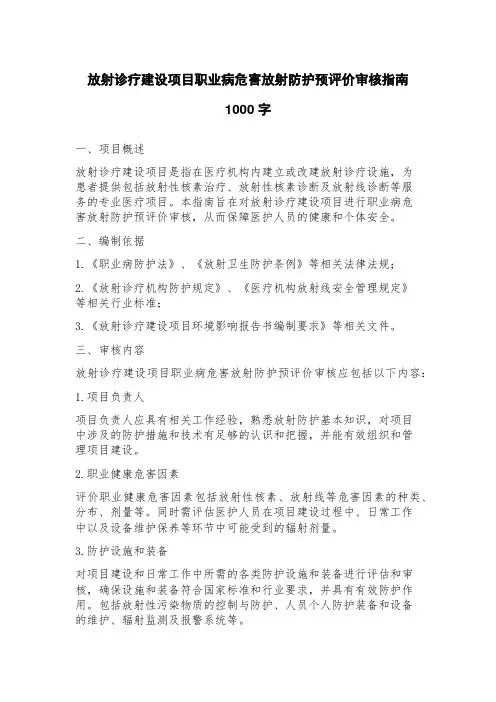 放射诊疗建设项目职业病危害放射防护预评价审核指南

1000 字

一、项目概述

放射诊疗建设项目是指在医疗机构内建立或改建放射诊疗设施，为患者提供包括放射性核素治疗、放射性核素诊断及放射线诊断等服务的专业医疗项目。本指南旨在对放射诊疗建设项目进行职业病危害放射防护预评价审核，从而保障医护人员的健康和个体安全。

二、编制依据

1.《职业病防护法》、《放射卫生防护条例》等相关法律法规;

2.《放射诊疗机构防护规定》、《医疗机构放射线安全管理规定》等相关行业标准;

3.《放射诊疗建设项目环境影响报告书编制要求》等相关文件。

三、审核内容

放射诊疗建设项目职业病危害放射防护预评价审核应包括以下内容:

1.项目负责人

项目负责人应具有相关工作经验，熟悉放射防护基本知识，对项目中涉及的防护措施和技术有足够的认识和把握，并能有效组织和管理项目建设。

2.职业健康危害因素

评价职业健康危害因素包括放射性核素、放射线等危害因素的种类、分布、剂量等。同时需评估医护人员在项目建设过程中、日常工作中以及设备维护保养等环节中可能受到的辐射剂量。

3.防护设施和装备

对项目建设和日常工作中所需的各类防护设施和装备进行评估和审核，确保设施和装备符合国家标准和行业要求，并具有有效防护作用。包括放射性污染物质的控制与防护、人员个人防护装备和设备的维护、辐射监测及报警系统等。